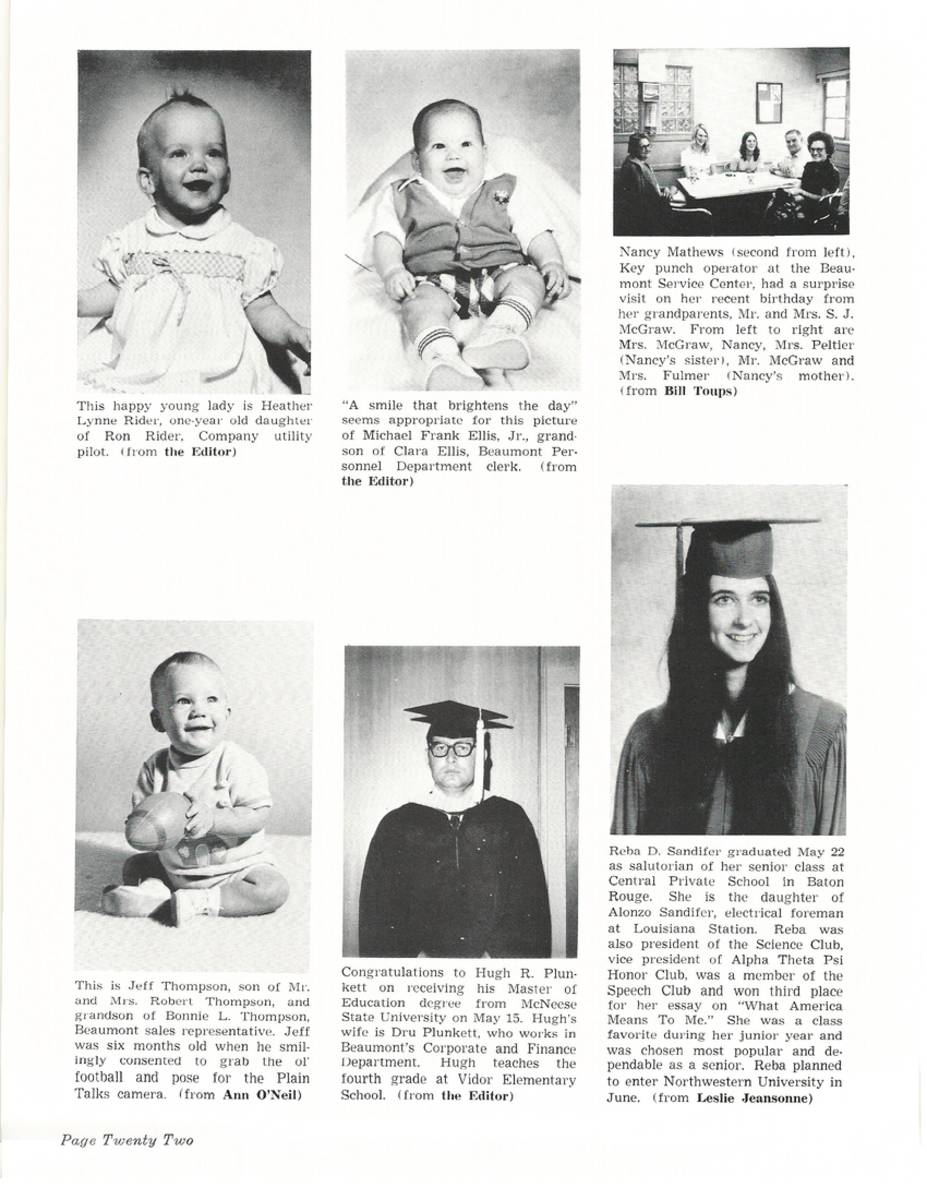 This happy young lady is Heather Lynne Rider, one-year old daughter of Ron Rider, Company utility pilot. (from the Editor)

"A smile that brightens the day" seems appropriate for this picture of Michael Frank Ellis, Jr., grandson of Clara Ellis, Beaumont Personnel Department clerk. (from the Editor)

Nancy Mathews (second from left), Key punch operator at the Beaumont Service Center, had a surprise visit on her recent birthday from her grandparents, Mr. and Mrs. S. J. McGraw. From left to right are Mrs. McGraw, Nancy, Mrs. Peltier (Nancy's sister), Mr. McGraw and Mrs. Fulmer (Nancy's mother). (from Bill Toups)

This is Jeff Thompson, son of Mr. and Mrs. Robert Thompson, and grandson of Bonnie L. Thompson, Beaumont sales representative. Jeff was six months old when he smilingly consented to grab the ol' football and pose for the Plain Talks camera. (from Ann O'Neil)

Congratulations to Hugh R. Plunkett on receiving his Master of Education degree from McNeese State University on May 15. Hugh's wife is Dru Plunkett, who works in Beaumont's Corporate and Finance Department. Hugh teaches the fourth grade at Vidor Elementary School. (from the Editor)

Reba D. Sandifer graduated May 22 as salutorian of her senior class at Central Private School in Baton Rouge. She is the daughter of Alonzo Sandifer, electrical foreman at Louisiana Station. Reba was also president of the Science Club, vice president of Alpha Theta Psi Honor Club, was a member of the Speech Club and won third place for her essay on "What America Means To Me." She was a class favorite during her junior year and was chosen most popular and dependable as a senior. Reba planned to enter Northwestern University in June. (from Leslie Jeansonne)

Page Twenty Two